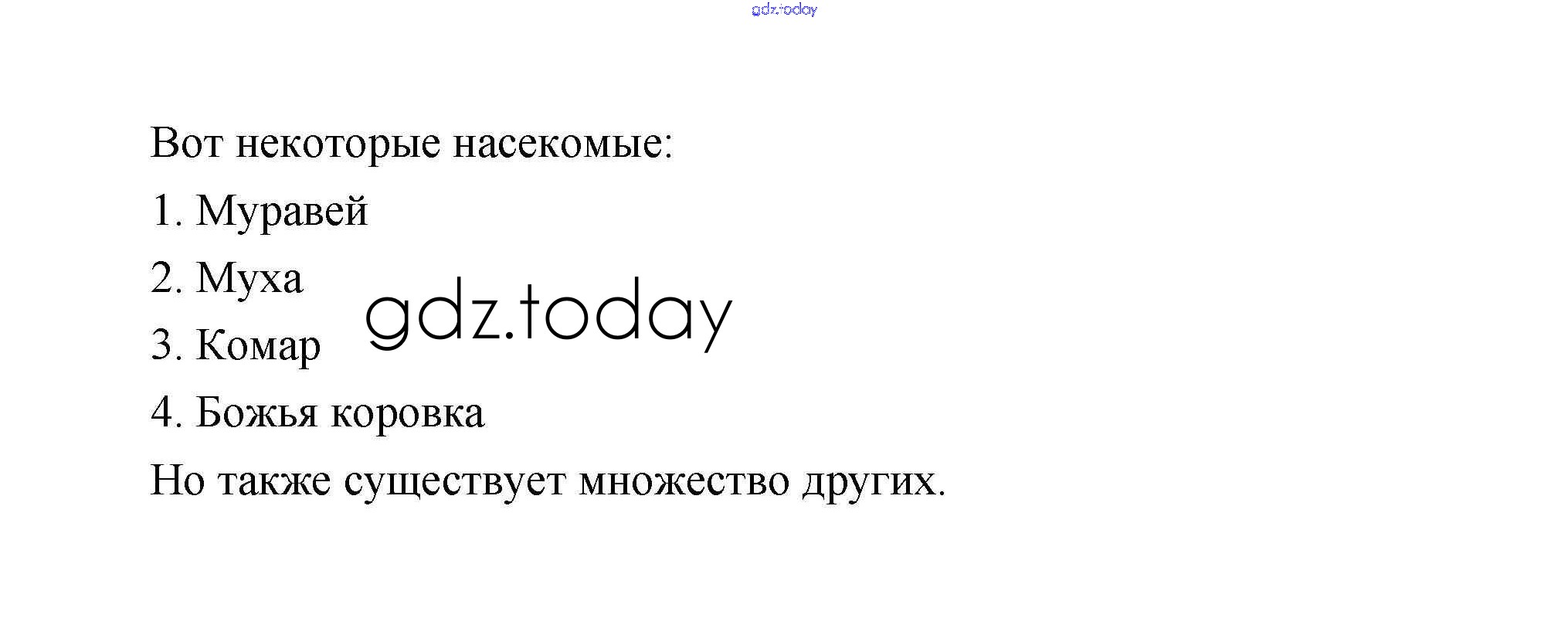 Вот некоторые насекомые:
1. Муравей
2. Муха
3. Комар
4. Божья коровка
Но также существует множество других.

gdz.today